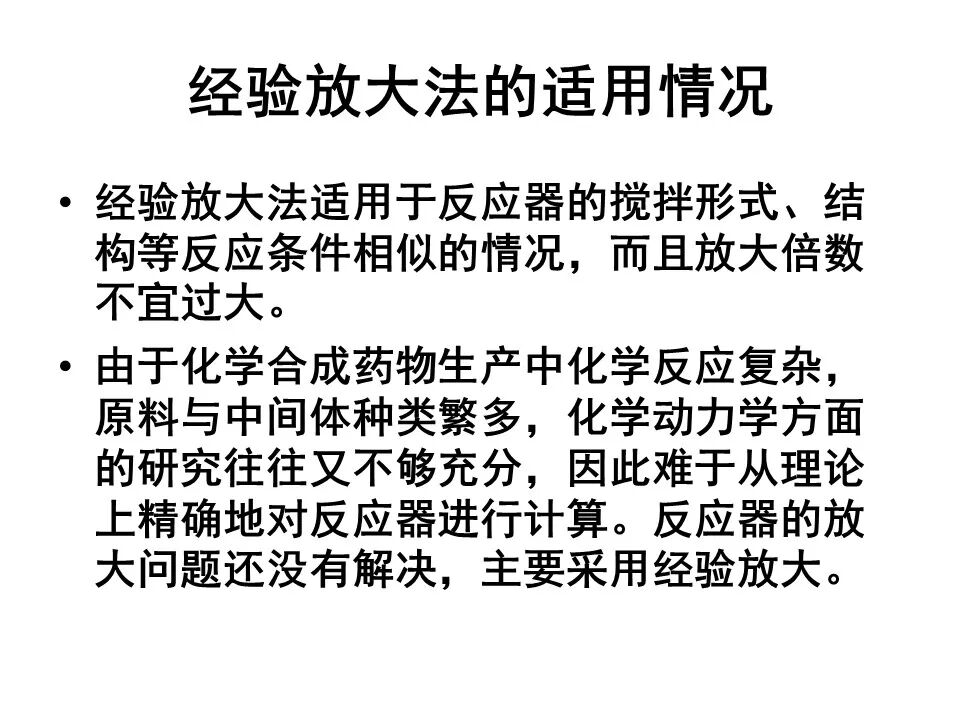 经验放大法的适用情况

• 经验放大法适用于反应器的搅拌形式、结构等反应条件相似的情况，而且放大倍数不宜过大。

• 由于化学合成药物生产中化学反应复杂，原料与中间体种类繁多，化学动力学方面的研究往往又不够充分，因此难于从理论上精确地对反应器进行计算。反应器的放大问题还没有解决，主要采用经验放大。